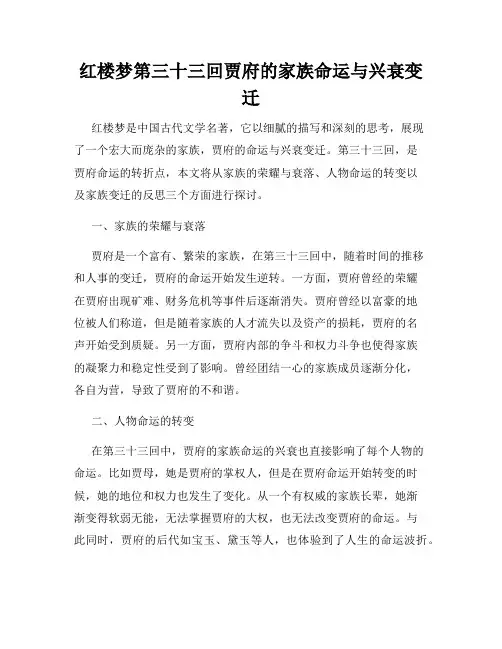 红楼梦第三十三回贾府的家族命运与兴衰变迁

红楼梦是中国古代文学名著，它以细腻的描写和深刻的思考，展现了一个宏大而庞杂的家族，贾府的命运与兴衰变迁。第三十三回，是贾府命运的转折点，本文将从家族的荣耀与衰落、人物命运的转变以及家族变迁的反思三个方面进行探讨。

一、家族的荣耀与衰落

贾府是一个富有、繁荣的家族，在第三十三回中，随着时间的推移和人事的变迁，贾府的命运开始发生逆转。一方面，贾府曾经的荣耀在贾府出现矿难、财务危机等事件后逐渐消失。贾府曾经以富豪的地位被人们称道，但是随着家族的人才流失以及资产的损耗，贾府的名声开始受到质疑。另一方面，贾府内部的争斗和权力斗争也使得家族的凝聚力和稳定性受到了影响。曾经团结一心的家族成员逐渐分化，各自为营，导致了贾府的不和谐。

二、人物命运的转变

在第三十三回中，贾府的家族命运的兴衰也直接影响了每个人物的命运。比如贾母，她是贾府的掌权人，但是在贾府命运开始转变的时候，她的地位和权力也发生了变化。从一个有权威的家族长辈，她渐渐变得软弱无能，无法掌握贾府的大权，也无法改变贾府的命运。与此同时，贾府的后代如宝玉、黛玉等人，也体验到了人生的命运波折。